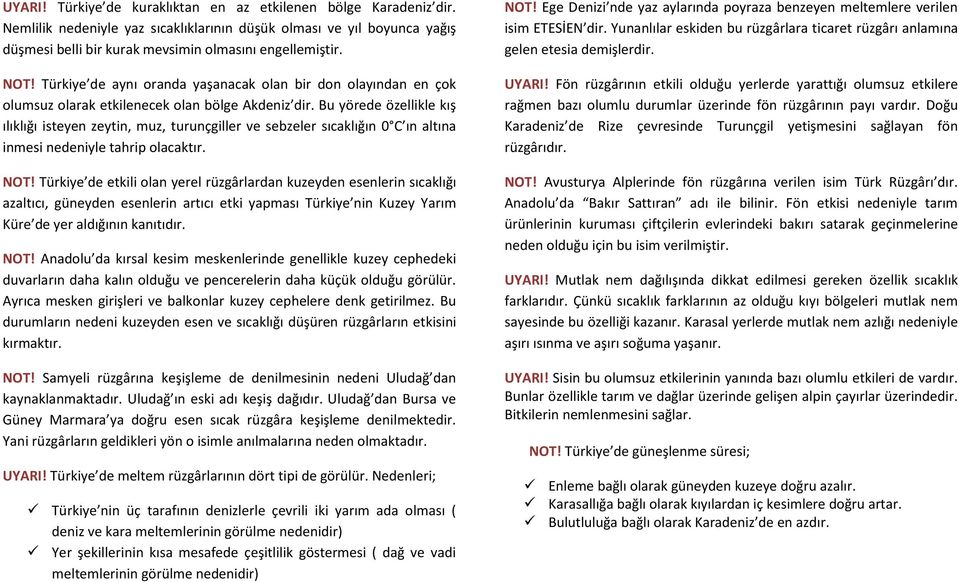 UYARI! Türkiye'de kuraklıktan en az etkilenen bölge Karadeniz'dir. Nemlilik nedeniyle yaz sıcaklıklarının düşük olması ve yıl boyunca yağış düşmesi belli bir kurak mevsimin olmasını engellemiştir.

NOT! Türkiye'de aynı oranda yaşanacak olan bir don olayından en çok olumsuz olarak etkilenecek olan bölge Akdeniz'dir. Bu yörede özellikle kış ılıklığı isteyen zeytin, muz, turunçgiller ve sebzeler sıcaklığın 0°C'ın altına inmesi nedeniyle tahrip olacaktır.

NOT! Türkiye'de etkili olan yerel rüzgârlardan kuzeyden esenlerin sıcaklığı azaltıcı, güneyden esenlerin artıcı etki yapması Türkiye'nin Kuzey Yarım Küre'de yer aldığının kanıtıdır.

NOT! Anadolu'da kırsal kesim meskenlerinde genellikle kuzey cephedeki duvarların daha kalın olduğu ve pencerelerin daha küçük olduğu görülür. Ayrıca mesken girişleri ve balkonlar kuzey cephelere denk getirilmez. Bu durumların nedeni kuzeyden esen ve sıcaklığı düşüren rüzgârların etkisini kırmaktır.

NOT! Samyeli rüzgârına keşişleme de denilmesinin nedeni Uludağ'dan kaynaklanmaktadır. Uludağ'ın eski adı keşiş dağıdır. Uludağ'dan Bursa ve Güney Marmara'ya doğru esen sıcak rüzgâra keşişleme denilmektedir. Yani rüzgârların geldikleri yön o isimle anılmalarına neden olmaktadır.

UYARI! Türkiye'de meltem rüzgârlarının dört tipi de görülür. Nedenleri;

✓ Türkiye'nin üç tarafının denizlerle çevrili iki yarım ada olması ( deniz ve kara meltemlerinin görülme nedenidir)
✓ Yer şekillerinin kısa mesafede çeşitlilik göstermesi ( dağ ve vadi meltemlerinin görülme nedenidir)

NOT! Ege Denizi'nde yaz aylarında poyraza benzeyen meltemlere verilen isim ETESİEN'dir. Yunanlılar eskiden bu rüzgârlara ticaret rüzgârı anlamına gelen etesia demişlerdir.

UYARI! Fön rüzgârının etkili olduğu yerlerde yarattığı olumsuz etkilere rağmen bazı olumlu durumlar üzerinde fön rüzgârının payı vardır. Doğu Karadeniz'de Rize çevresinde Turunçgil yetişmesini sağlayan fön rüzgârıdır.

NOT! Avusturya Alplerinde fön rüzgârına verilen isim Türk Rüzgârı'dır. Anadolu'da "Bakır Sattıran" adı ile bilinir. Fön etkisi nedeniyle tarım ürünlerinin kuruması çiftçilerin evlerindeki bakırı satarak geçinmelerine neden olduğu için bu isim verilmiştir.

UYARI! Mutlak nem dağılışında dikkat edilmesi gereken özellik sıcaklık farklarıdır. Çünkü sıcaklık farklarının az olduğu kıyı bölgeleri mutlak nem sayesinde bu özelliği kazanır. Karasal yerlerde mutlak nem azlığı nedeniyle aşırı ısınma ve aşırı soğuma yaşanır.

UYARI! Sisin bu olumsuz etkilerinin yanında bazı olumlu etkileri de vardır. Bunlar özellikle tarım ve dağlar üzerinde gelişen alpin çayırlar üzerindedir. Bitkilerin nemlenmesini sağlar.

NOT! Türkiye'de güneşlenme süresi;

✓ Enleme bağlı olarak güneyden kuzeye doğru azalır.
✓ Karasallığa bağlı olarak kıyılardan iç kesimlere doğru artar.
✓ Bulutluluğa bağlı olarak Karadeniz'de en azdır.